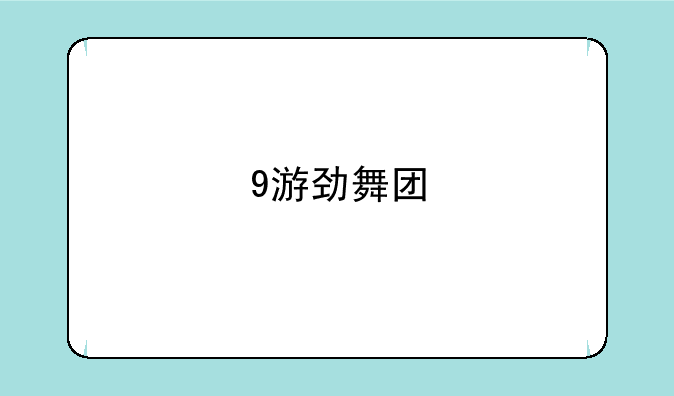 9游劲舞团